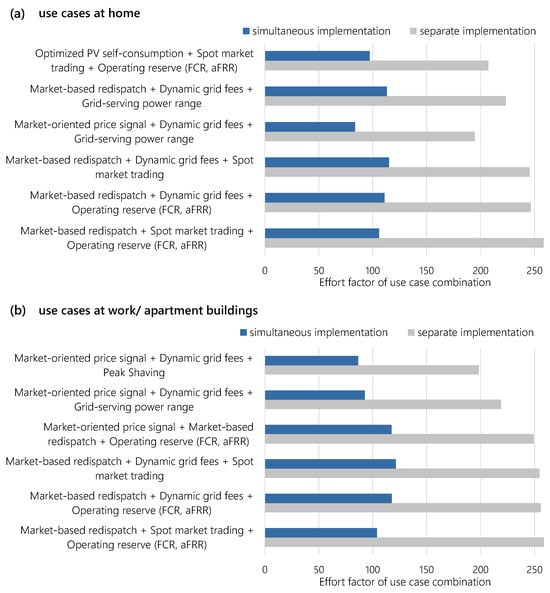 (a) use cases at home

simultaneous implementation   separate implementation

Optimized PV self-consumption + Spot market trading + Operating reserve (FCR, aFRR)

Market-based redispatch + Dynamic grid fees + Grid-serving power range

Market-oriented price signal + Dynamic grid fees + Grid-serving power range

Market-based redispatch + Dynamic grid fees + Spot market trading

Market-based redispatch + Dynamic grid fees + Operating reserve (FCR, aFRR)

Market-based redispatch + Spot market trading + Operating reserve (FCR, aFRR)

0 50 100 150 200 250

Effort factor of use case combination

(b) use cases at work/ apartment buildings

simultaneous implementation   separate implementation

Market-oriented price signal + Dynamic grid fees + Peak Shaving

Market-oriented price signal + Dynamic grid fees + Grid-serving power range

Market-oriented price signal + Market-based redispatch + Operating reserve (FCR, aFRR)

Market-based redispatch + Dynamic grid fees + Spot market trading

Market-based redispatch + Dynamic grid fees + Operating reserve (FCR, aFRR)

Market-based redispatch + Spot market trading + Operating reserve (FCR, aFRR)

0 50 100 150 200 250

Effort factor of use case combination